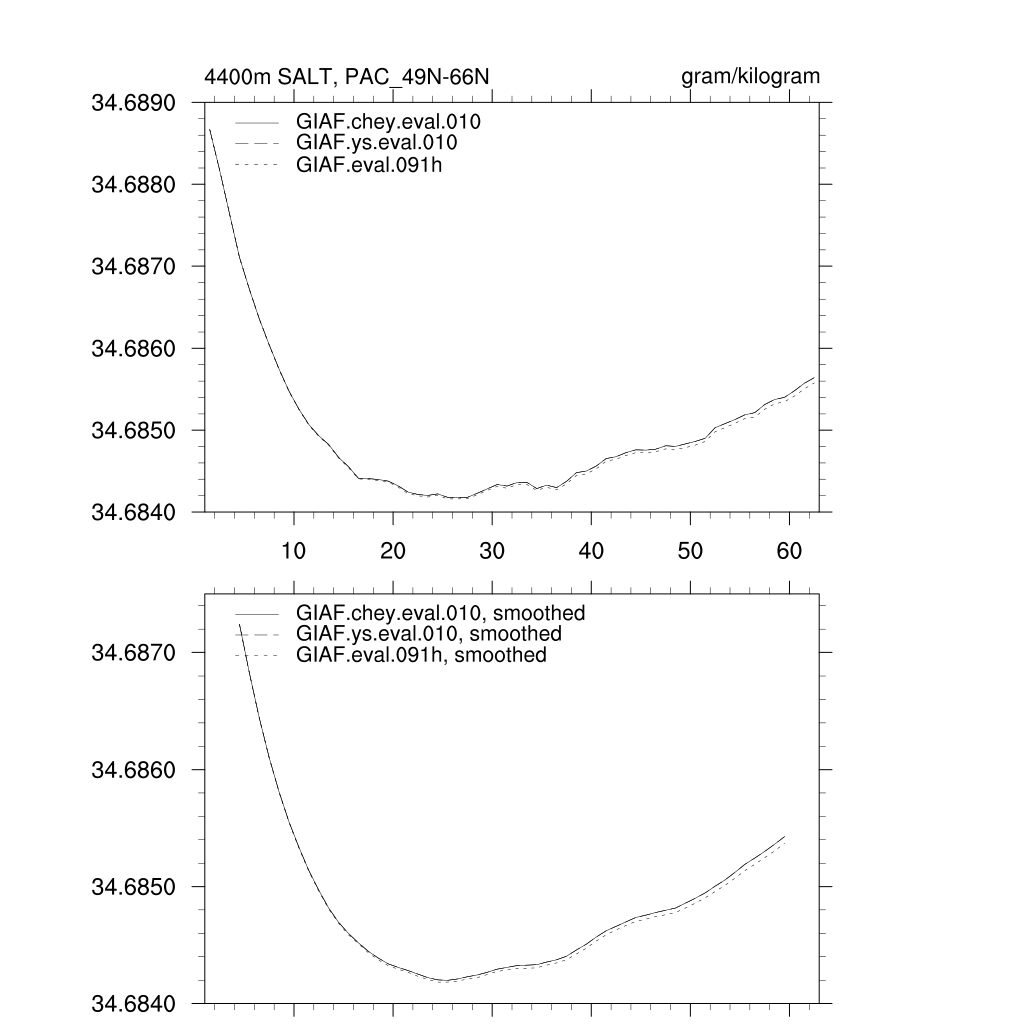 4400m SALT, PAC_49N-66N

gram/kilogram

34.6890

34.6880

34.6870

34.6860

34.6850

34.6840

GIAF.chey.eval.010
GIAF.ys.eval.010
GIAF.eval.091h

10 20 30 40 50 60

34.6870

34.6860

34.6850

34.6840

GIAF.chey.eval.010, smoothed
GIAF.ys.eval.010, smoothed
GIAF.eval.091h, smoothed